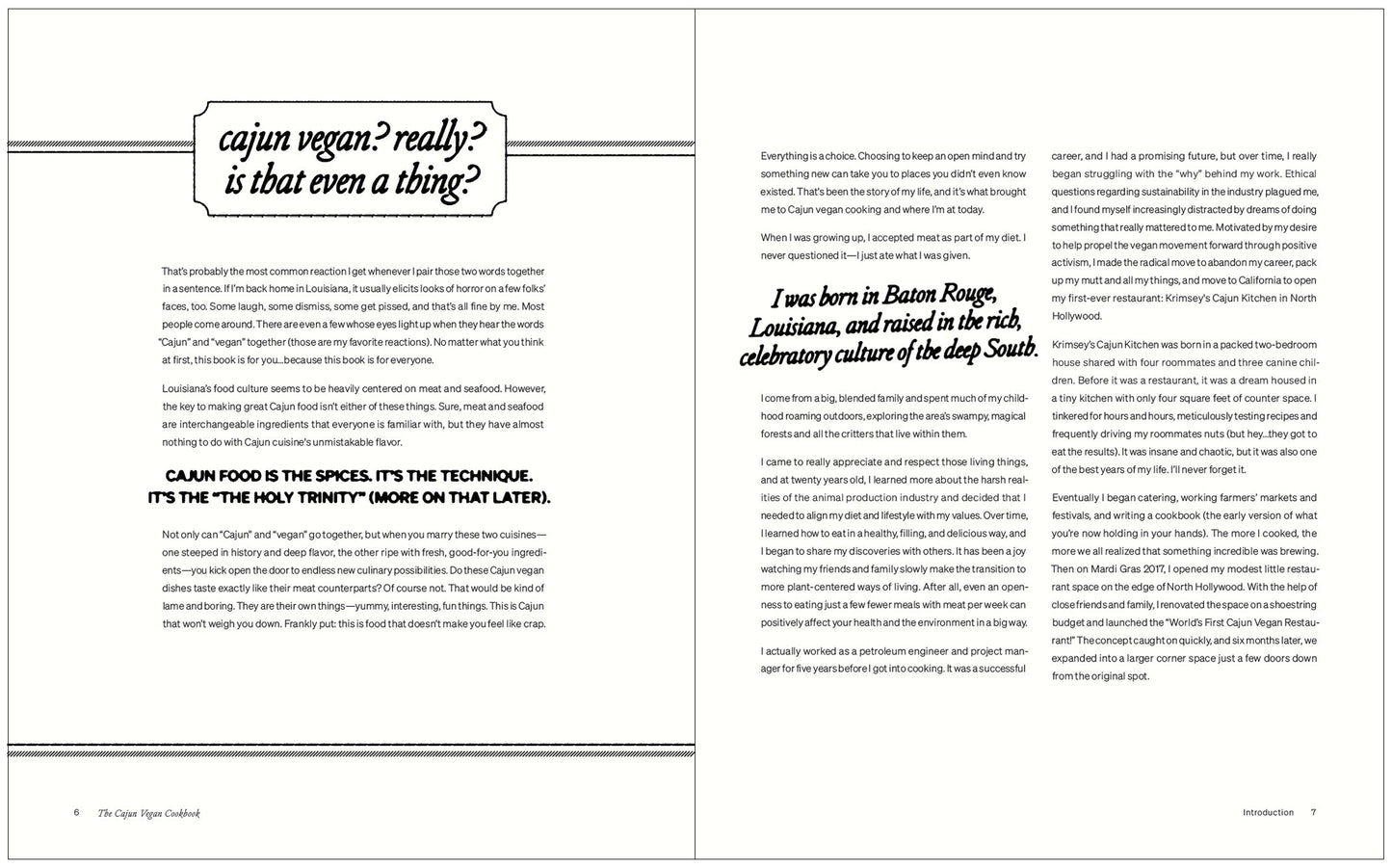 cajun vegan? really? is that even a thing?

That's probably the most common reaction I get whenever I pair those two words together in a sentence. If I'm back home in Louisiana, it usually elicits looks of horror on a few folks' faces, too. Some laugh, some dismiss, some get pissed, and that's all fine by me. Most people come around. There are even a few whose eyes light up when they hear the words "Cajun" and "vegan" together (those are my favorite reactions). No matter what you think at first, this book is for you...because this book is for everyone.

Louisiana's food culture seems to be heavily centered on meat and seafood. However, the key to making great Cajun food isn't either of these things. Sure, meat and seafood are interchangeable ingredients that everyone is familiar with, but they have almost nothing to do with Cajun cuisine's unmistakable flavor.

CAJUN FOOD IS THE SPICES. IT'S THE TECHNIQUE. IT'S THE "THE HOLY TRINITY" (MORE ON THAT LATER).

Not only can "Cajun" and "vegan" go together, but when you marry these two cuisines—one steeped in history and deep flavor, the other ripe with fresh, good-for-you ingredients—you kick open the door to endless new culinary possibilities. Do these Cajun vegan dishes taste exactly like their meat counterparts? Of course not. That would be kind of lame and boring. They are their own things—yummy, interesting, fun things. This is Cajun that won't weigh you down. Frankly put: this is food that doesn't make you feel like crap.

6 The Cajun Vegan Cookbook

Everything is a choice. Choosing to keep an open mind and try something new can take you to places you didn't even know existed. That's been the story of my life, and it's what brought me to Cajun vegan cooking and where I'm at today.

When I was growing up, I accepted meat as part of my diet. I never questioned it—I just ate what I was given.

I was born in Baton Rouge, Louisiana, and raised in the rich, celebratory culture of the deep South.

I come from a big, blended family and spent much of my childhood roaming outdoors, exploring the area's swampy, magical forests and all the critters that live within them.

I came to really appreciate and respect those living things, and at twenty years old, I learned more about the harsh realities of the animal production industry and decided that I needed to align my diet and lifestyle with my values. Over time, I learned how to eat in a healthy, filling, and delicious way, and I began to share my discoveries with others. It has been a joy watching my friends and family slowly make the transition to more plant-centered ways of living. After all, even an openness to eating just a few fewer meals with meat per week can positively affect your health and the environment in a big way.

I actually worked as a petroleum engineer and project manager for five years before I got into cooking. It was a successful career, and I had a promising future, but over time, I really began struggling with the "why" behind my work. Ethical questions regarding sustainability in the industry plagued me, and I found myself increasingly distracted by dreams of doing something that really mattered to me. Motivated by my desire to help propel the vegan movement forward through positive activism, I made the radical move to abandon my career, pack up my mutt and all my things, and move to California to open my first-ever restaurant: Krimsey's Cajun Kitchen in North Hollywood.

Krimsey's Cajun Kitchen was born in a packed two-bedroom house shared with four roommates and three canine children. Before it was a restaurant, it was a dream housed in a tiny kitchen with only four square feet of counter space. I tinkered for hours and hours, meticulously testing recipes and frequently driving my roommates nuts (but hey...they got to eat the results). It was insane and chaotic, but it was also one of the best years of my life. I'll never forget it.

Eventually I began catering, working farmers' markets and festivals, and writing a cookbook (the early version of what you're now holding in your hands). The more I cooked, the more we all realized that something incredible was brewing. Then on Mardi Gras 2017, I opened my modest little restaurant space on the edge of North Hollywood. With the help of close friends and family, I renovated the space on a shoestring budget and launched the "World's First Cajun Vegan Restaurant!" The concept caught on quickly, and six months later, we expanded into a larger corner space just a few doors down from the original spot.

Introduction 7